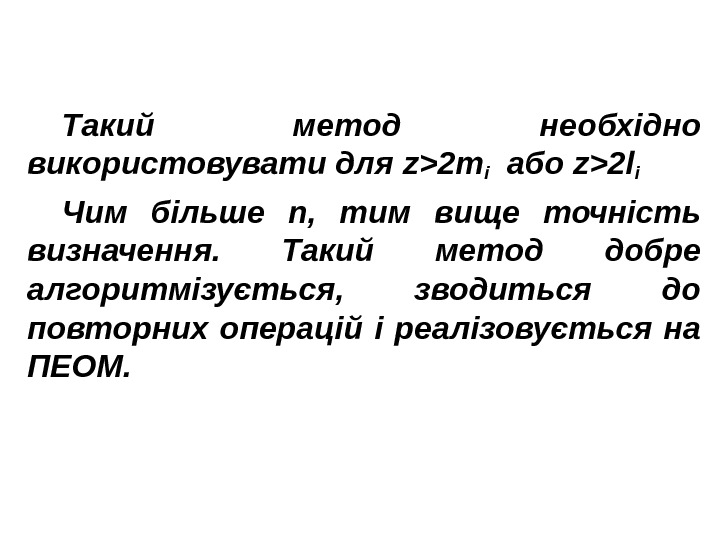 Такий метод необхідно використовувати для $z>2m_i$ або $z>2l_i$

Чим більше n, тим вище точність визначення. Такий метод добре алгоритмізується, зводиться до повторних операцій і реалізовується на ПЕОМ.